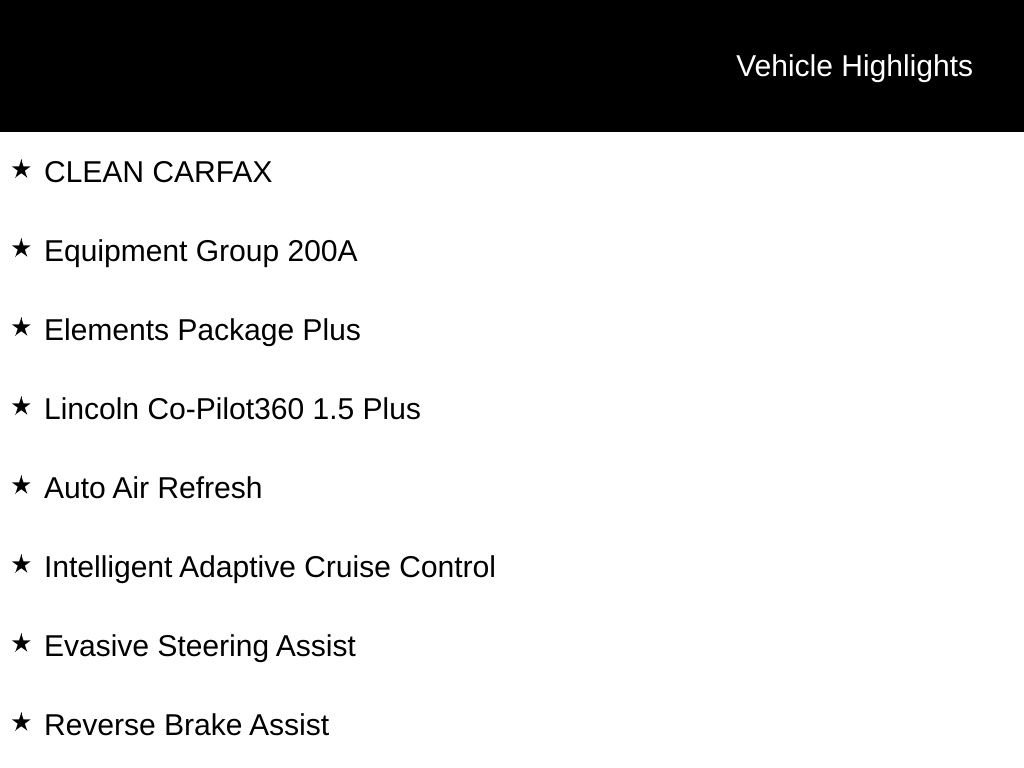 Vehicle Highlights

★ CLEAN CARFAX

★ Equipment Group 200A

★ Elements Package Plus

★ Lincoln Co-Pilot360 1.5 Plus

★ Auto Air Refresh

★ Intelligent Adaptive Cruise Control

★ Evasive Steering Assist

★ Reverse Brake Assist